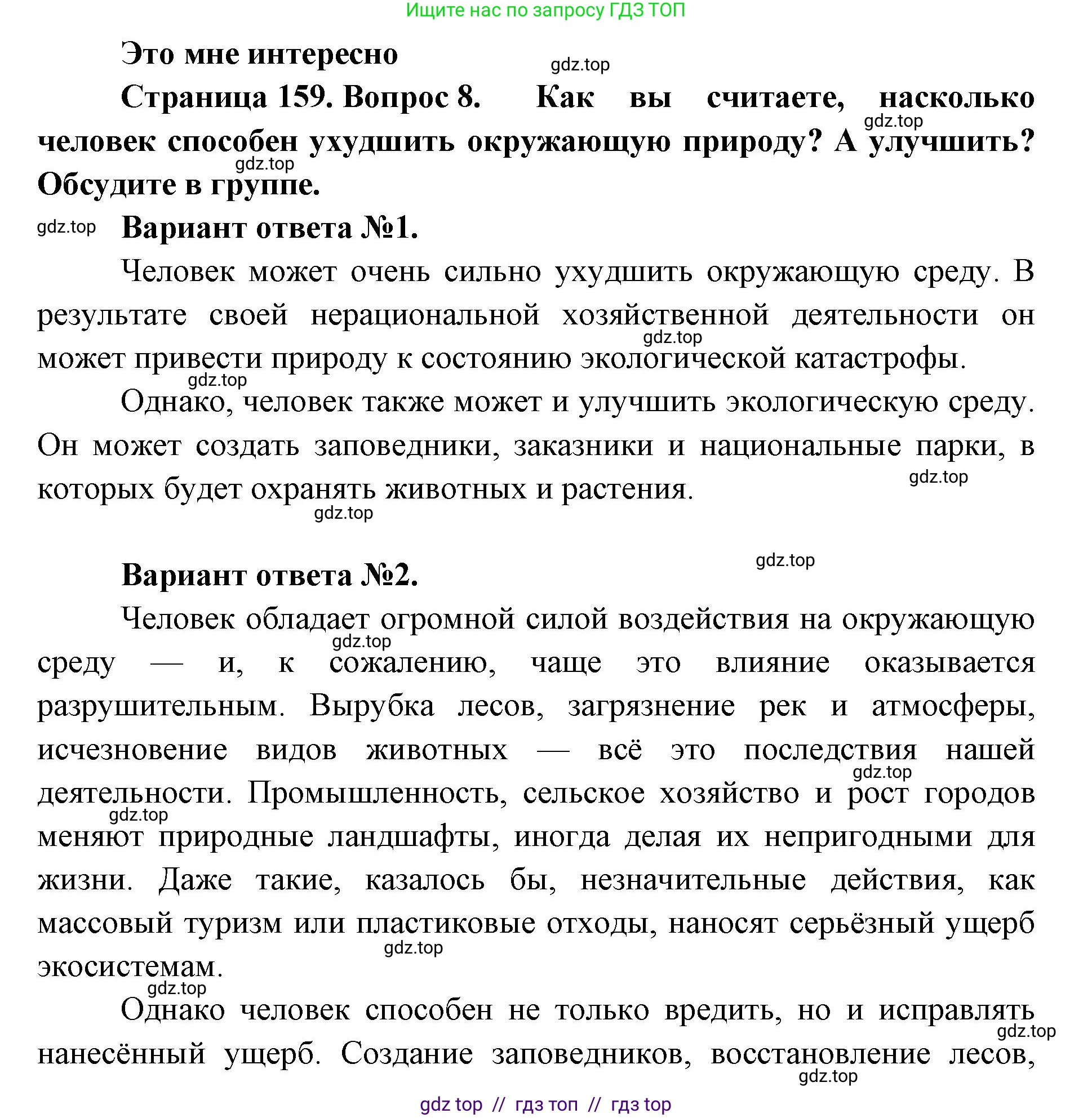 Ищите нас по запросу ГДЗ ТОП

Это мне интересно

gdz.top

Страница 159. Вопрос 8. Как вы считаете, насколько человек способен ухудшить окружающую природу? А улучшить? Обсудите в группе.

gdz.top

gdz.top

gdz.top

Вариант ответа №1.

Человек может очень сильно ухудшить окружающую среду. В результате своей нерациональной хозяйственной деятельности он может привести природу к состоянию экологической катастрофы.

gdz.top

gdz.top

Однако, человек также может и улучшить экологическую среду. Он может создать заповедники, заказники и национальные парки, в которых будет охранять животных и растения.

gdz.top

gdz.top

gdz.top

Вариант ответа №2.

Человек обладает огромной силой воздействия на окружающую среду — и, к сожалению, чаще это влияние оказывается разрушительным. Вырубка лесов, загрязнение рек и атмосферы, исчезновение видов животных — всё это последствия нашей деятельности. Промышленность, сельское хозяйство и рост городов меняют природные ландшафты, иногда делая их непригодными для жизни. Даже такие, казалось бы, незначительные действия, как массовый туризм или пластиковые отходы, наносят серьёзный ущерб экосистемам.

gdz.top

gdz.top

gdz.top

gdz.top

gdz.top

Однако человек способен не только вредить, но и исправлять нанесённый ущерб. Создание заповедников, восстановление лесов,

gdz.top

gdz.top

gdz top // гдз топ // гдз top